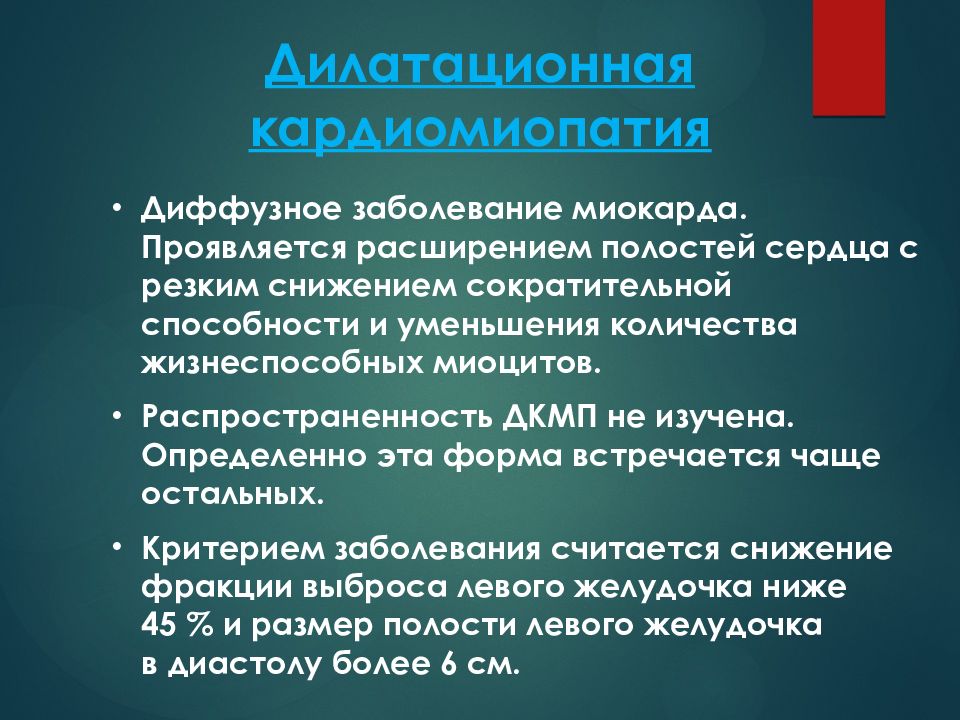 Дилатационная кардиомиопатия

• Диффузное заболевание миокарда. Проявляется расширением полостей сердца с резким снижением сократительной способности и уменьшения количества жизнеспособных миоцитов.

• Распространенность ДКМП не изучена. Определенно эта форма встречается чаще остальных.

• Критерием заболевания считается снижение фракции выброса левого желудочка ниже 45 % и размер полости левого желудочка в диастолу более 6 см.